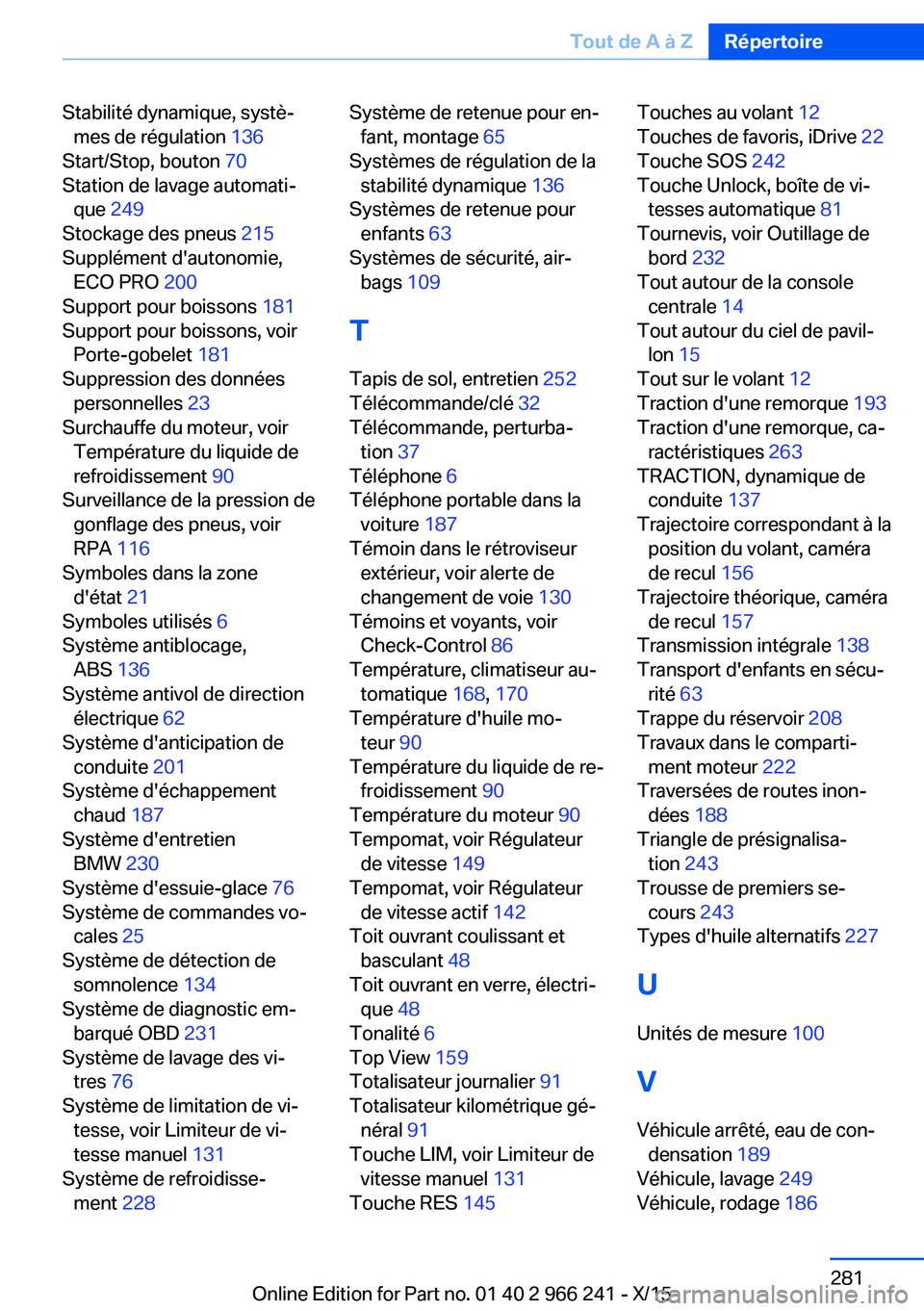 Tout de A à Z Répertoire

Stabilité dynamique, systèmes de régulation 136
Start/Stop, bouton 70
Station de lavage automatique 249
Stockage des pneus 215
Supplément d'autonomie, ECO PRO 200
Support pour boissons 181
Support pour boissons, voir Porte-gobelet 181
Suppression des données personnelles 23
Surchauffe du moteur, voir Température du liquide de refroidissement 90
Surveillance de la pression de gonflage des pneus, voir RPA 116
Symboles dans la zone d'état 21
Symboles utilisés 6
Système antiblocage, ABS 136
Système antivol de direction électrique 62
Système d'anticipation de conduite 201
Système d'échappement chaud 187
Système d'entretien BMW 230
Système d'essuie-glace 76
Système de commandes vocales 25
Système de détection de somnolence 134
Système de diagnostic embarqué OBD 231
Système de lavage des vitres 76
Système de limitation de vitesse, voir Limiteur de vitesse manuel 131
Système de refroidissement 228

Système de retenue pour enfant, montage 65
Systèmes de régulation de la stabilité dynamique 136
Systèmes de retenue pour enfants 63
Systèmes de sécurité, airbags 109

T

Tapis de sol, entretien 252
Télécommande/clé 32
Télécommande, perturbation 37
Téléphone 6
Téléphone portable dans la voiture 187
Témoin dans le rétroviseur extérieur, voir alerte de changement de voie 130
Témoins et voyants, voir Check-Control 86
Température, climatiseur automatique 168, 170
Température d'huile moteur 90
Température du liquide de refroidissement 90
Température du moteur 90
Tempomat, voir Régulateur de vitesse 149
Tempomat, voir Régulateur de vitesse actif 142
Toit ouvrant coulissant et basculant 48
Toit ouvrant en verre, électrique 48
Tonalité 6
Top View 159
Totalisateur journalier 91
Totalisateur kilométrique général 91
Touche LIM, voir Limiteur de vitesse manuel 131
Touche RES 145

Touches au volant 12
Touches de favoris, iDrive 22
Touche SOS 242
Touche Unlock, boîte de vitesses automatique 81
Tournevis, voir Outillage de bord 232
Tout autour de la console centrale 14
Tout autour du ciel de pavillon 15
Tout sur le volant 12
Traction d'une remorque 193
Traction d'une remorque, caractéristiques 263
TRACTION, dynamique de conduite 137
Trajectoire correspondant à la position du volant, caméra de recul 156
Trajectoire théorique, caméra de recul 157
Transmission intégrale 138
Transport d'enfants en sécurité 63
Trappe du réservoir 208
Travaux dans le compartiment moteur 222
Traversées de routes inondées 188
Triangle de présignalisation 243
Trousse de premiers secours 243
Types d'huile alternatifs 227

U

Unités de mesure 100

V

Véhicule arrêté, eau de condensation 189
Véhicule, lavage 249
Véhicule, rodage 186

281

Online Edition for Part no. 01 40 2 966 241 - X/15 carmanualsonline.info